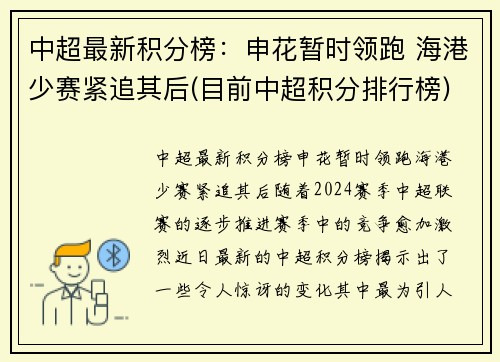 中超最新积分榜：申花暂时领跑 海港少赛紧追其后(目前中超积分排行榜)

中超最新积分榜申花暂时领跑海港少赛紧追其后随着2024赛季中超联赛的逐步推进赛季中的竞争愈加激烈近日最新的中超积分榜揭示出了一些令人惊讶的变化其中最为引人